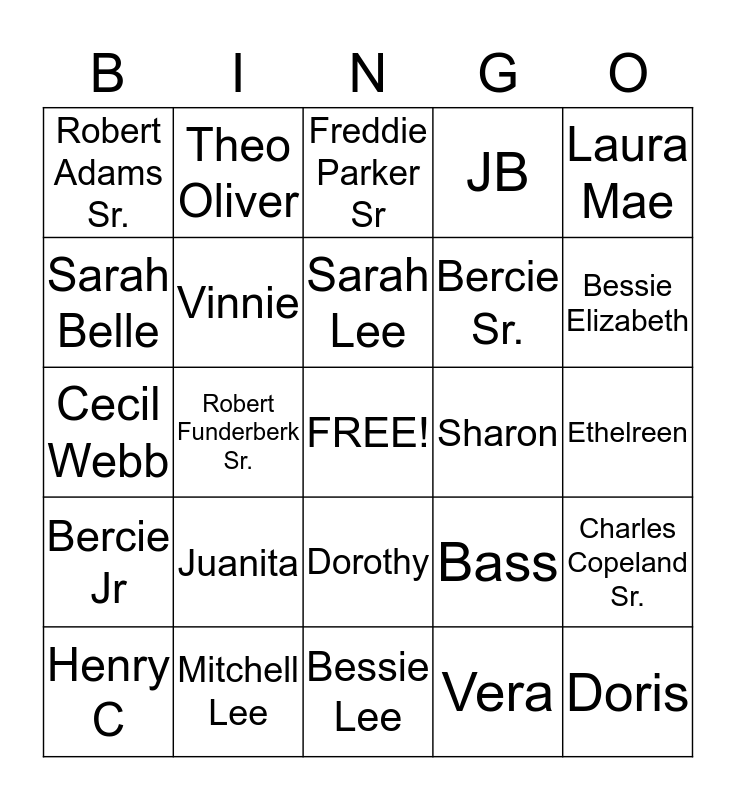 | B | I | N | G | O |
|---|---|---|---|---|
| Robert Adams Sr. | Theo Oliver | Freddie Parker Sr | JB | Laura Mae |
| Sarah Belle | Vinnie | Sarah Lee | Bercie Sr. | Bessie Elizabeth |
| Cecil Webb | Robert Funderberk Sr. | FREE! | Sharon | Ethelreen |
| Bercie Jr | Juanita | Dorothy | Bass | Charles Copeland Sr. |
| Henry C | Mitchell Lee | Bessie Lee | Vera | Doris |